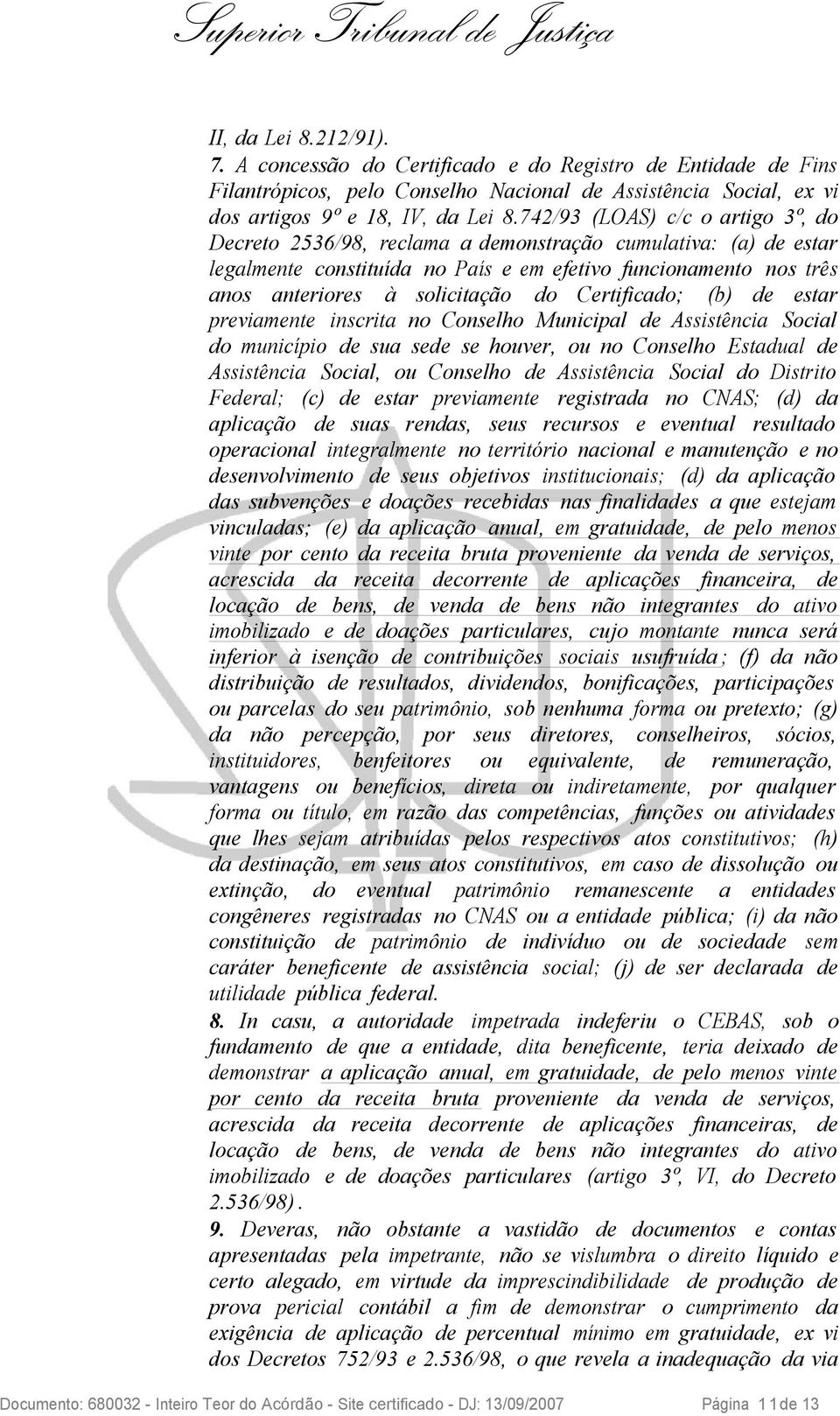 Superior Tribunal de Justiça

II, da Lei 8.212/91).

7. A concessão do Certificado e do Registro de Entidade de Fins Filantrópicos, pelo Conselho Nacional de Assistência Social, ex vi dos artigos 9º e 18, IV, da Lei 8.742/93 (LOAS) c/c o artigo 3º, do Decreto 2536/98, reclama a demonstração cumulativa: (a) de estar legalmente constituída no País e em efetivo funcionamento nos três anos anteriores à solicitação do Certificado; (b) de estar previamente inscrita no Conselho Municipal de Assistência Social do município de sua sede se houver, ou no Conselho Estadual de Assistência Social, ou Conselho de Assistência Social do Distrito Federal; (c) de estar previamente registrada no CNAS; (d) da aplicação de suas rendas, seus recursos e eventual resultado operacional integralmente no território nacional e manutenção e no desenvolvimento de seus objetivos institucionais; (d) da aplicação das subvenções e doações recebidas nas finalidades a que estejam vinculadas; (e) da aplicação anual, em gratuidade, de pelo menos vinte por cento da receita bruta proveniente da venda de serviços, acrescida da receita decorrente de aplicações financeira, de locação de bens, de venda de bens não integrantes do ativo imobilizado e de doações particulares, cujo montante nunca será inferior à isenção de contribuições sociais usufruída; (f) da não distribuição de resultados, dividendos, bonificações, participações ou parcelas do seu patrimônio, sob nenhuma forma ou pretexto; (g) da não percepção, por seus diretores, conselheiros, sócios, instituidores, benfeitores ou equivalente, de remuneração, vantagens ou benefícios, direta ou indiretamente, por qualquer forma ou título, em razão das competências, funções ou atividades que lhes sejam atribuídas pelos respectivos atos constitutivos; (h) da destinação, em seus atos constitutivos, em caso de dissolução ou extinção, do eventual patrimônio remanescente a entidades congêneres registradas no CNAS ou a entidade pública; (i) da não constituição de patrimônio de indivíduo ou de sociedade sem caráter beneficente de assistência social; (j) de ser declarada de utilidade pública federal.

8. In casu, a autoridade impetrada indeferiu o CEBAS, sob o fundamento de que a entidade, dita beneficente, teria deixado de demonstrar a aplicação anual, em gratuidade, de pelo menos vinte por cento da receita bruta proveniente da venda de serviços, acrescida da receita decorrente de aplicações financeiras, de locação de bens, de venda de bens não integrantes do ativo imobilizado e de doações particulares (artigo 3º, VI, do Decreto 2.536/98).

9. Deveras, não obstante a vastidão de documentos e contas apresentadas pela impetrante, não se vislumbra o direito líquido e certo alegado, em virtude da imprescindibilidade de produção de prova pericial contábil a fim de demonstrar o cumprimento da exigência de aplicação de percentual mínimo em gratuidade, ex vi dos Decretos 752/93 e 2.536/98, o que revela a inadequação da via

Documento: 680032 - Inteiro Teor do Acórdão - Site certificado - DJ: 13/09/2007 Página 11 de 13